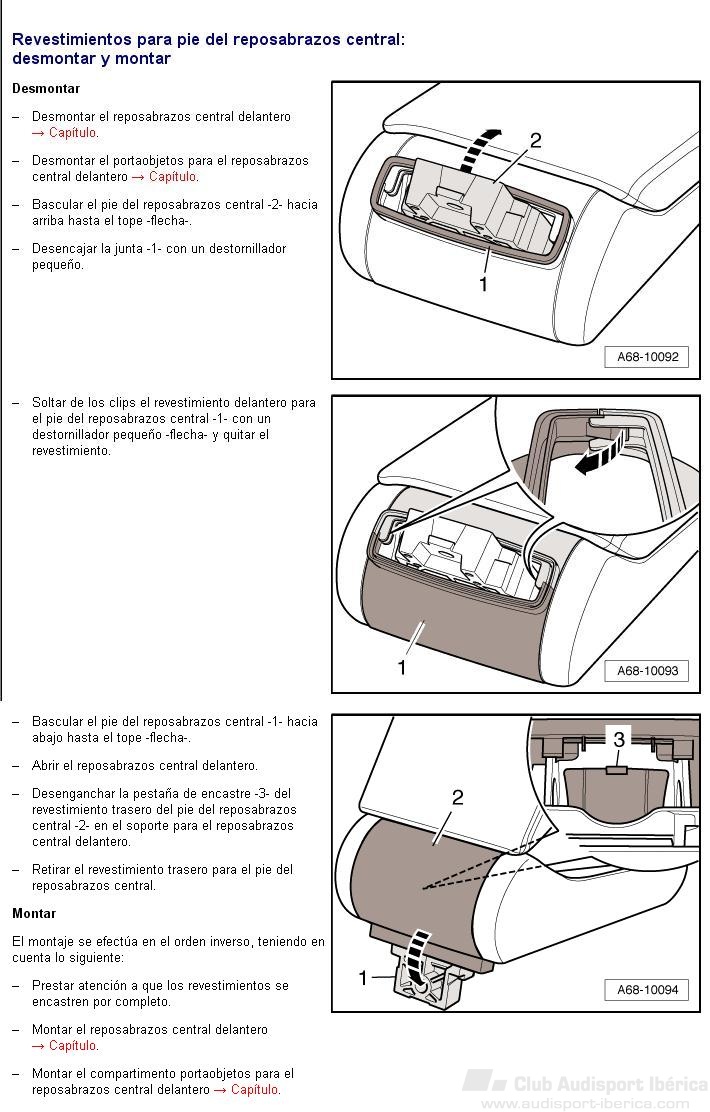 Revestimientos para pie del reposabrazos central: desmontar y montar

Desmontar

– Desmontar el reposabrazos central delantero → Capítulo.

– Desmontar el portaobjetos para el reposabrazos central delantero → Capítulo.

– Bascular el pie del reposabrazos central -2- hacia arriba hasta el tope -flecha-.

– Desencajar la junta -1- con un destornillador pequeño.

2

1

A68-10092

– Soltar de los clips el revestimiento delantero para el pie del reposabrazos central -1- con un destornillador pequeño -flecha- y quitar el revestimiento.

1

A68-10093

– Bascular el pie del reposabrazos central -1- hacia abajo hasta el tope -flecha-.

– Abrir el reposabrazos central delantero.

– Desenganchar la pestaña de encastre -3- del revestimiento trasero del pie del reposabrazos central -2- en el soporte para el reposabrazos central delantero.

– Retirar el revestimiento trasero para el pie del reposabrazos central.

Montar

El montaje se efectúa en el orden inverso, teniendo en cuenta lo siguiente:

– Prestar atención a que los revestimientos se encastren por completo.

– Montar el reposabrazos central delantero → Capítulo.

– Montar el compartimento portaobjetos para el reposabrazos central delantero → Capítulo.

3

2

1

A68-10094

Club Audisport Ibérica
www.audisport-iberica.com